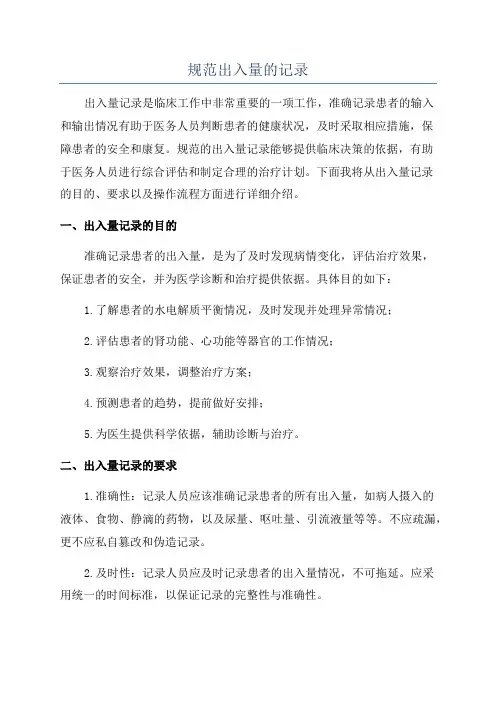 规范出入量的记录

出入量记录是临床工作中非常重要的一项工作，准确记录患者的输入和输出情况有助于医务人员判断患者的健康状况，及时采取相应措施，保障患者的安全和康复。规范的出入量记录能够提供临床决策的依据，有助于医务人员进行综合评估和制定合理的治疗计划。下面我将从出入量记录的目的、要求以及操作流程方面进行详细介绍。

一、出入量记录的目的

准确记录患者的出入量，是为了及时发现病情变化，评估治疗效果，保证患者的安全，并为医学诊断和治疗提供依据。具体目的如下：

1.了解患者的水电解质平衡情况，及时发现并处理异常情况；

2.评估患者的肾功能、心功能等器官的工作情况；

3.观察治疗效果，调整治疗方案；

4.预测患者的趋势，提前做好安排；

5.为医生提供科学依据，辅助诊断与治疗。

二、出入量记录的要求

1.准确性：记录人员应该准确记录患者的所有出入量，如病人摄入的液体、食物、静滴的药物，以及尿量、呕吐量、引流液量等等。不应疏漏，更不应私自篡改和伪造记录。

2.及时性：记录人员应及时记录患者的出入量情况，不可拖延。应采用统一的时间标准，以保证记录的完整性与准确性。